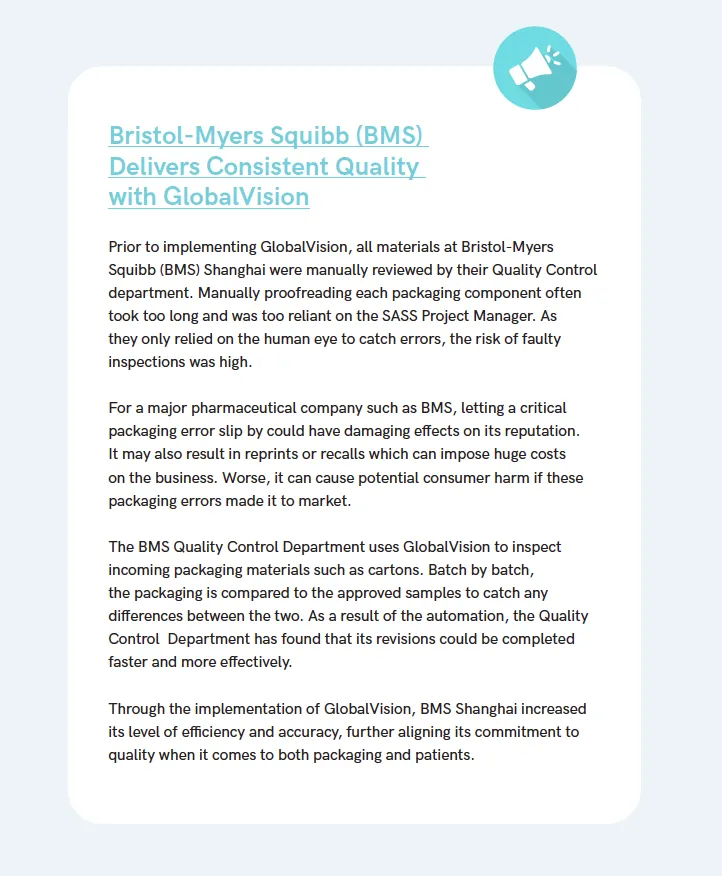 Bristol-Myers Squibb (BMS) Delivers Consistent Quality with GlobalVision

Prior to implementing GlobalVision, all materials at Bristol-Myers Squibb (BMS) Shanghai were manually reviewed by their Quality Control department. Manually proofreading each packaging component often took too long and was too reliant on the SASS Project Manager. As they only relied on the human eye to catch errors, the risk of faulty inspections was high.

For a major pharmaceutical company such as BMS, letting a critical packaging error slip by could have damaging effects on its reputation. It may also result in reprints or recalls which can impose huge costs on the business. Worse, it can cause potential consumer harm if these packaging errors made it to market.

The BMS Quality Control Department uses GlobalVision to inspect incoming packaging materials such as cartons. Batch by batch, the packaging is compared to the approved samples to catch any differences between the two. As a result of the automation, the Quality Control Department has found that its revisions could be completed faster and more effectively.

Through the implementation of GlobalVision, BMS Shanghai increased its level of efficiency and accuracy, further aligning its commitment to quality when it comes to both packaging and patients.